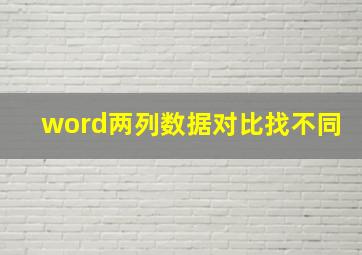 word两列数据对比找不同